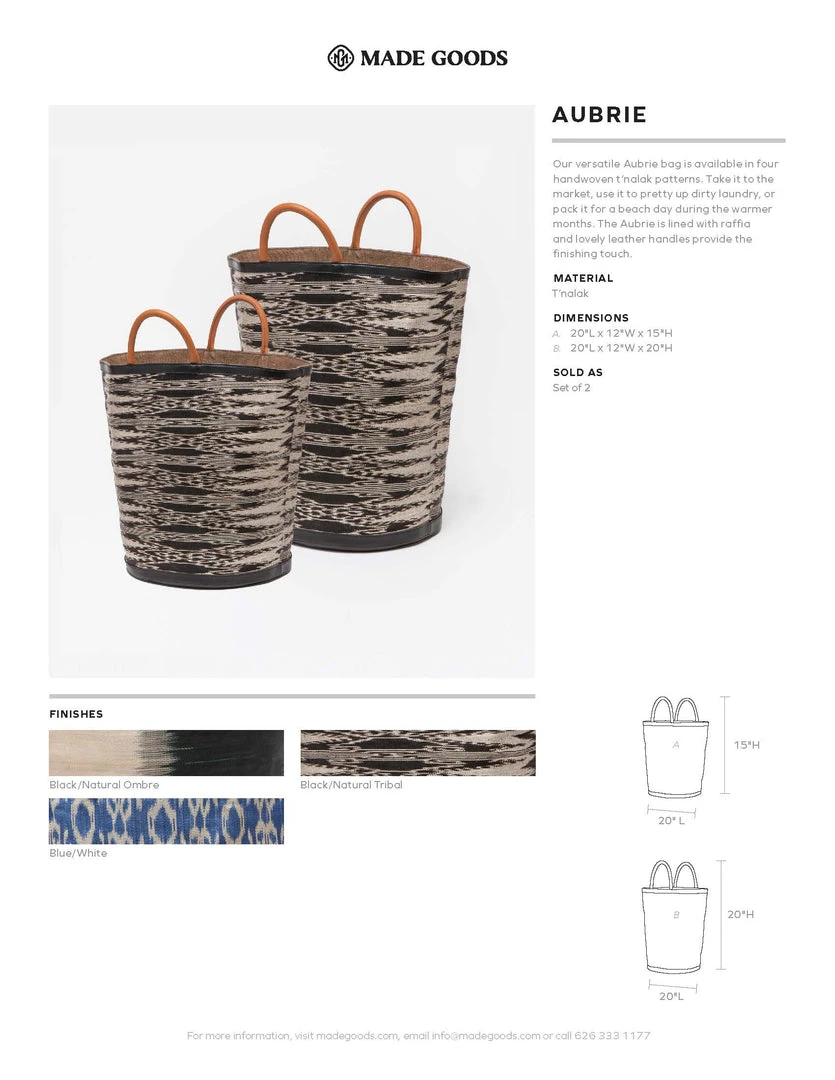 MADE GOODS

AUBRIE

Our versatile Aubrie bag is available in four handwoven t'nalak patterns. Take it to the market, use it to pretty up dirty laundry, or pack it for a beach day during the warmer months. The Aubrie is lined with raffia and lovely leather handles provide the finishing touch.

MATERIAL
T'nalak

DIMENSIONS
A. 20"L x 12"W x 15"H
B. 20"L x 12"W x 20"H

SOLD AS
Set of 2

FINISHES

Black/Natural Ombre

Black/Natural Tribal

Blue/White

A
15"H
20" L

B
20"H
20"L

For more information, visit madegoods.com, email info@madegoods.com or call 626 333 1177